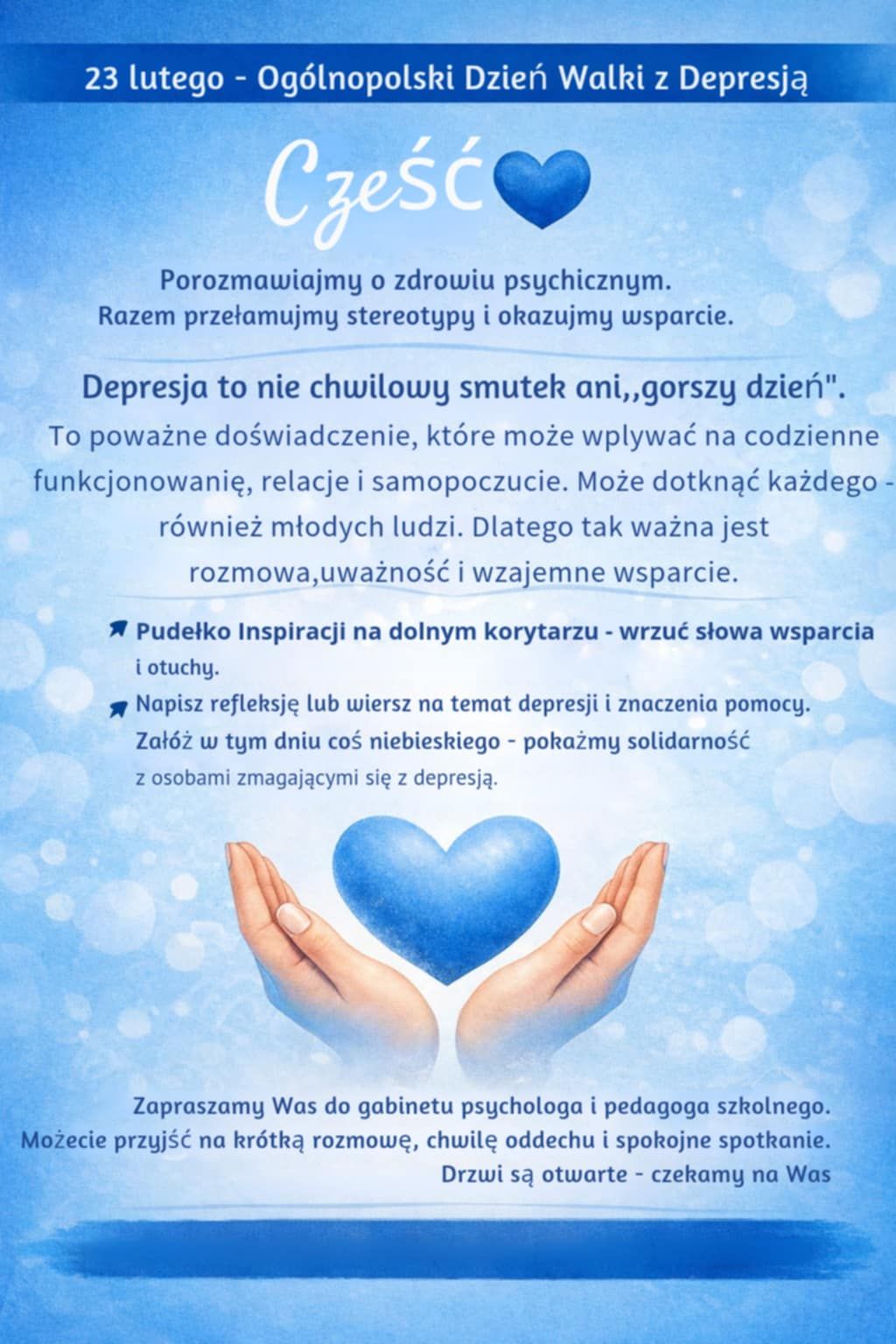 23 lutego - Ogólnopolski Dzień Walki z Depresją

Cześć

Porozmawiajmy o zdrowiu psychicznym.
Razem przełamujmy stereotypy i okazujmy wsparcie.

Depresja to nie chwilowy smutek ani,,gorszy dzień".

To poważne doświadczenie, które może wplywać na codzienne funkcjonowanię, relacje i samopoczucie. Może dotknąć każdego - również młodych ludzi. Dlatego tak ważna jest rozmowa,uważność i wzajemne wsparcie.

Pudełko Inspiracji na dolnym korytarzu - wrzuć słowa wsparcia i otuchy.

Napisz refleksję lub wiersz na temat depresji i znaczenia pomocy.
Załóż w tym dniu coś niebieskiego - pokażmy solidarność z osobami zmagającymi się z depresją.

Zapraszamy Was do gabinetu psychologa i pedagoga szkolnego.
Możecie przyjść na krótką rozmowę, chwilę oddechu i spokojne spotkanie.
Drzwi są otwarte - czekamy na Was